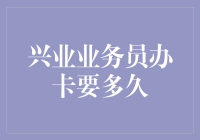 兴业业务员办卡要多久